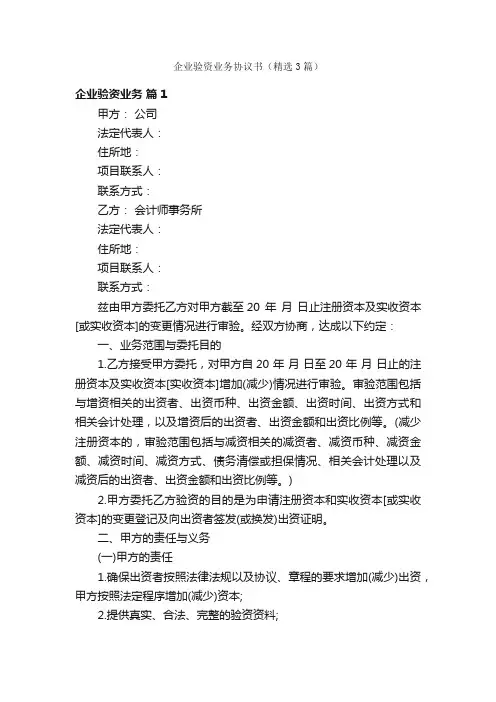 企业验资业务协议书（精选3篇）

企业验资业务 篇1

甲方： 公司

法定代表人：

住所地：

项目联系人：

联系方式：

乙方： 会计师事务所

法定代表人：

住所地：

项目联系人：

联系方式：

兹由甲方委托乙方对甲方截至 20 年 月 日止注册资本及实收资本[或实收资本]的变更情况进行审验。经双方协商，达成以下约定：

一、业务范围与委托目的

1.乙方接受甲方委托，对甲方自 20 年 月 日至 20 年 月 日止的注册资本及实收资本[实收资本]增加(减少)情况进行审验。审验范围包括与增资相关的出资者、出资币种、出资金额、出资时间、出资方式和相关会计处理，以及增资后的出资者、出资金额和出资比例等。(减少注册资本的，审验范围包括与减资相关的减资者、减资币种、减资金额、减资时间、减资方式、债务清偿或担保情况、相关会计处理以及减资后的出资者、出资金额和出资比例等。)

2.甲方委托乙方验资的目的是为申请注册资本和实收资本[或实收资本]的变更登记及向出资者签发(或换发)出资证明。

二、甲方的责任与义务

(一)甲方的责任

1.确保出资者按照法律法规以及协议、章程的要求增加(减少)出资，甲方按照法定程序增加(减少)资本;

2.提供真实、合法、完整的验资资料;